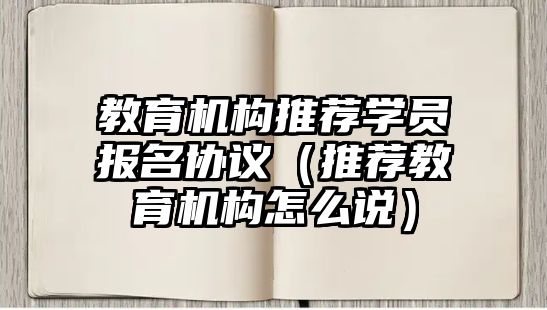 教育机构推荐学员报名协议（推荐教育机构怎么说）